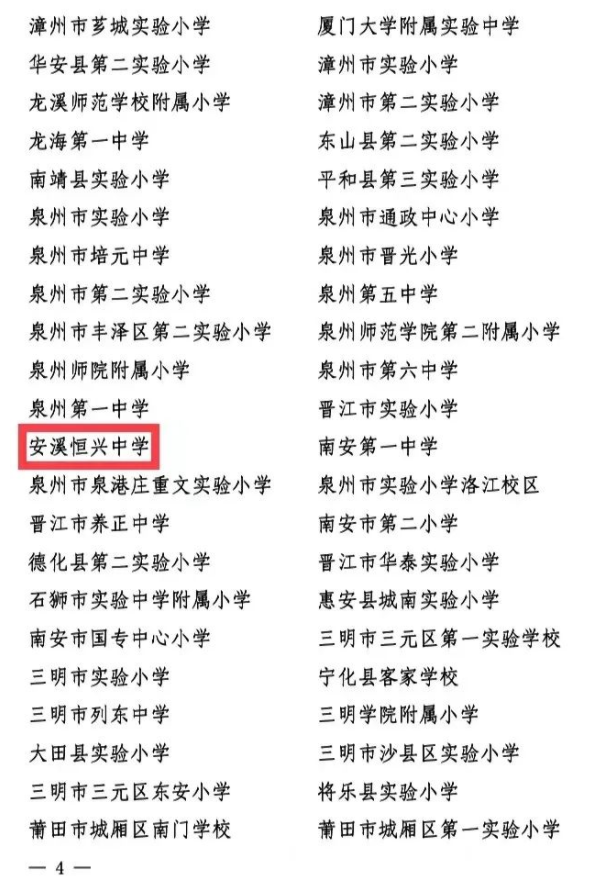 漳州市芗城实验小学
华安县第二实验小学
龙溪师范学校附属小学
龙海第一中学
南靖县实验小学
泉州市实验小学
泉州市培元中学
泉州市第二实验小学
泉州市丰泽区第二实验小学
泉州师院附属小学
泉州第一中学
安溪恒兴中学
泉州市泉港庄重文实验小学
晋江市养正中学
德化县第二实验小学
石狮市实验中学附属小学
南安市国专中心小学
三明市实验小学
三明市列东中学
大田县实验小学
三明市三元区东安小学
莆田市城厢区南门学校

厦门大学附属实验中学
漳州市实验小学
漳州市第二实验小学
东山县第二实验小学
平和县第三实验小学
泉州市通政中心小学
泉州市晋光小学
泉州第五中学
泉州师范学院第二附属小学
泉州市第六中学
晋江市实验小学
南安第一中学
泉州市实验小学洛江校区
南安市第二小学
晋江市华泰实验小学
惠安县城南实验小学
三明市三元区第一实验学校
宁化县客家学校
三明学院附属小学
三明市沙县区实验小学
将乐县实验小学
莆田市城厢区第一实验小学

— 4 —